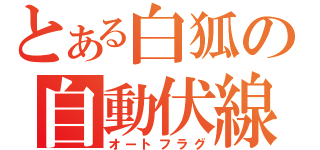 とある白狐の
自動伏線
オートフラグ